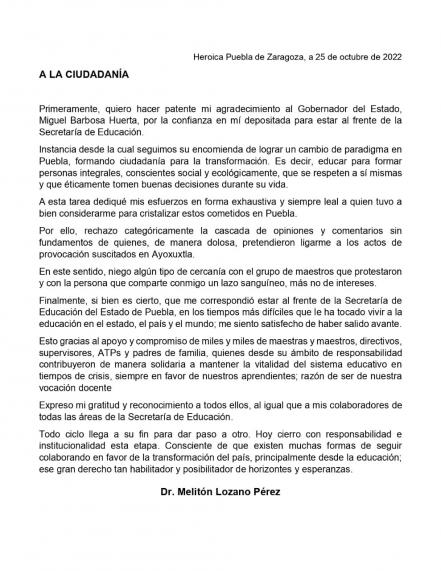 Heroica Puebla de Zaragoza, a 25 de octubre de 2022

A LA CIUDADANÍA

Primeramente, quiero hacer patente mi agradecimiento al Gobernador del Estado, Miguel Barbosa Huerta, por la confianza en mí depositada para estar al frente de la Secretaría de Educación.

Instancia desde la cual seguimos su encomienda de lograr un cambio de paradigma en Puebla, formando ciudadanía para la transformación. Es decir, educar para formar personas integrales, conscientes social y ecológicamente, que se respeten a sí mismas y que éticamente tomen buenas decisiones durante su vida.

A esta tarea dediqué mis esfuerzos en forma exhaustiva y siempre leal a quien tuvo a bien considerarme para cristalizar estos cometidos en Puebla.

Por ello, rechazo categóricamente la cascada de opiniones y comentarios sin fundamentos de quienes, de manera dolosa, pretendieron ligarme a los actos de provocación suscitados en Ayoxuxtla.

En este sentido, niego algún tipo de cercanía con el grupo de maestros que protestaron y con la persona que comparte conmigo un lazo sanguíneo, más no de intereses.

Finalmente, si bien es cierto, que me correspondió estar al frente de la Secretaría de Educación del Estado de Puebla, en los tiempos más difíciles que le ha tocado vivir a la educación en el estado, el país y el mundo; me siento satisfecho de haber salido avante.

Esto gracias al apoyo y compromiso de miles y miles de maestras y maestros, directivos, supervisores, ATPs y padres de familia, quienes desde su ámbito de responsabilidad contribuyeron de manera solidaria a mantener la vitalidad del sistema educativo en tiempos de crisis, siempre en favor de nuestros aprendientes; razón de ser de nuestra vocación docente

Expreso mi gratitud y reconocimiento a todos ellos, al igual que a mis colaboradores de todas las áreas de la Secretaría de Educación.

Todo ciclo llega a su fin para dar paso a otro. Hoy cierro con responsabilidad e institucionalidad esta etapa. Consciente de que existen muchas formas de seguir colaborando en favor de la transformación del país, principalmente desde la educación; ese gran derecho tan habilitador y posibilitador de horizontes y esperanzas.

Dr. Melitón Lozano Pérez